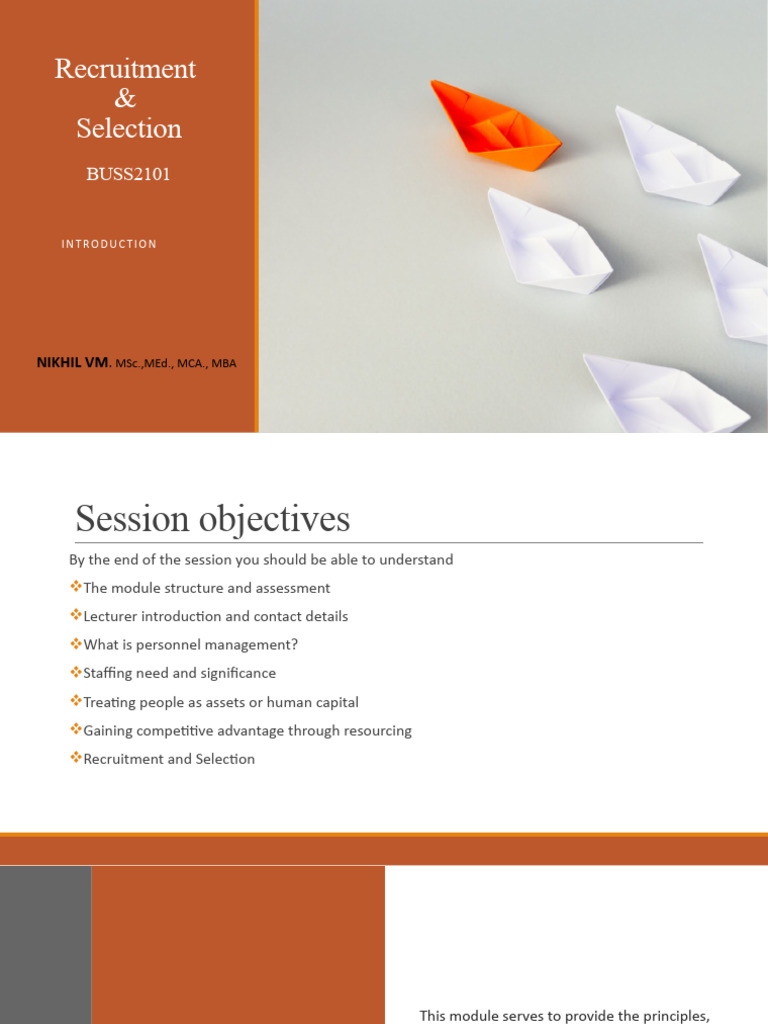 Recruitment
&
Selection

BUSS2101

INTRODUCTION

NIKHIL VM. MSc.,MEd., MCA., MBA

Session objectives

By the end of the session you should be able to understand

❖The module structure and assessment

❖Lecturer introduction and contact details

❖What is personnel management?

❖Staffing need and significance

❖Treating people as assets or human capital

❖Gaining competitive advantage through resourcing

❖Recruitment and Selection

This module serves to provide the principles,